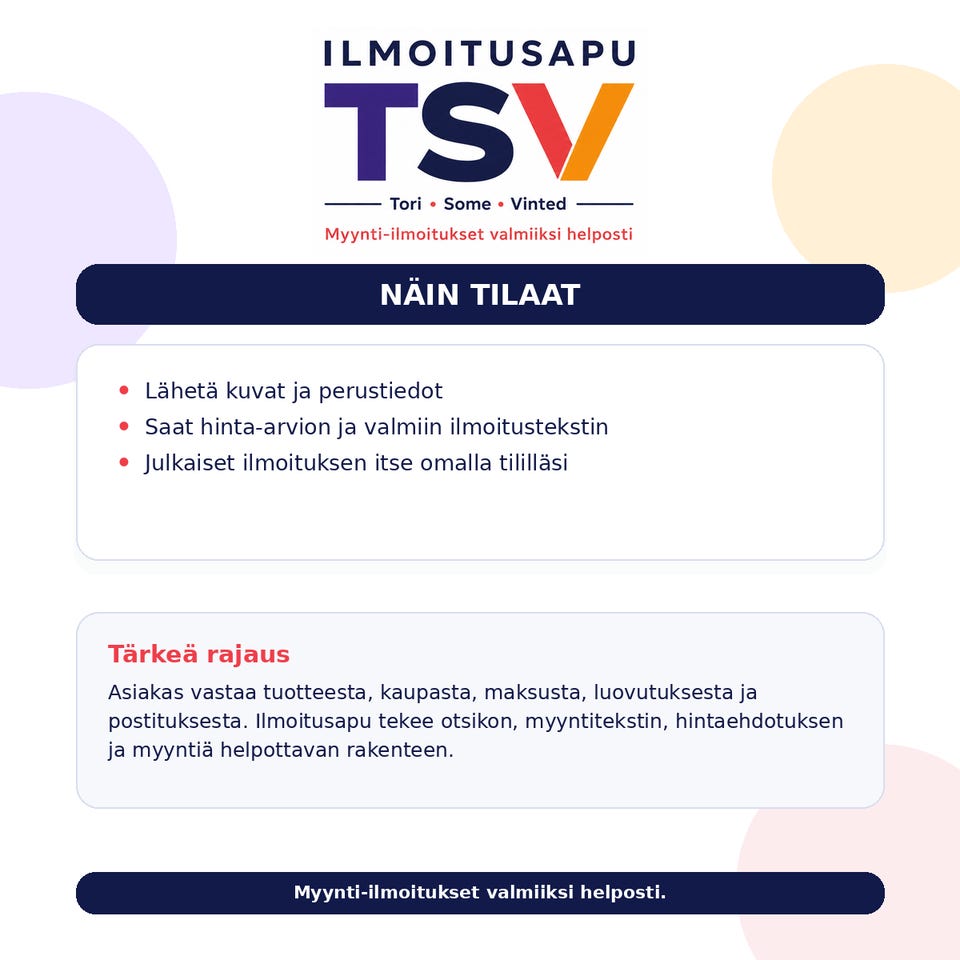 ILMOITUSAPU

TSV

Tori • Some • Vinted

Myynti-ilmoitukset valmiiksi helposti

NÄIN TILAAT

• Lähetä kuvat ja perustiedot
• Saat hinta-arvion ja valmiin ilmoitustekstin
• Julkaiset ilmoituksen itse omalla tililläsi

Tärkeä rajaus

Asiakas vastaa tuotteesta, kaupasta, maksusta, luovutuksesta ja postituksesta. Ilmoitusapu tekee otsikon, myyntitekstin, hintaehdotuksen ja myyntiä helpottavan rakenteen.

Myynti-ilmoitukset valmiiksi helposti.